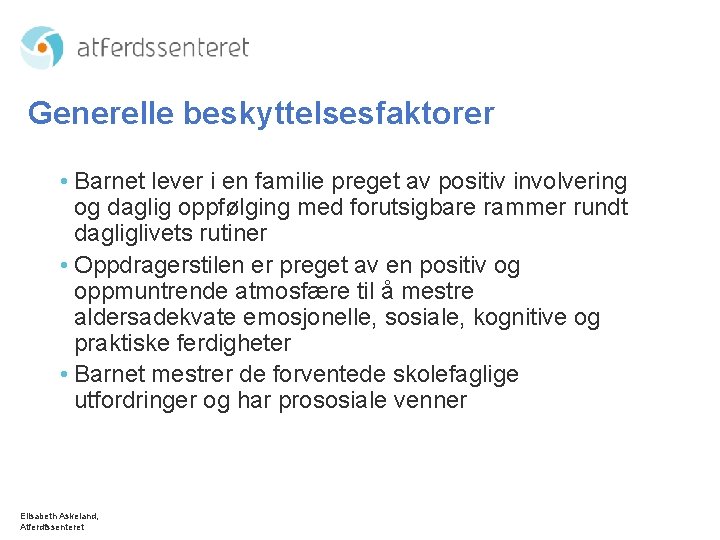 atferdssenteret

Generelle beskyttelsesfaktorer

• Barnet lever i en familie preget av positiv involvering og daglig oppfølging med forutsigbare rammer rundt dagliglivets rutiner
• Oppdragerstilen er preget av en positiv og oppmuntrende atmosfære til å mestre aldersadekvate emosjonelle, sosiale, kognitive og praktiske ferdigheter
• Barnet mestrer de forventede skolefaglige utfordringer og har prososiale venner

Elisabeth Askeland,
Atferdssenteret